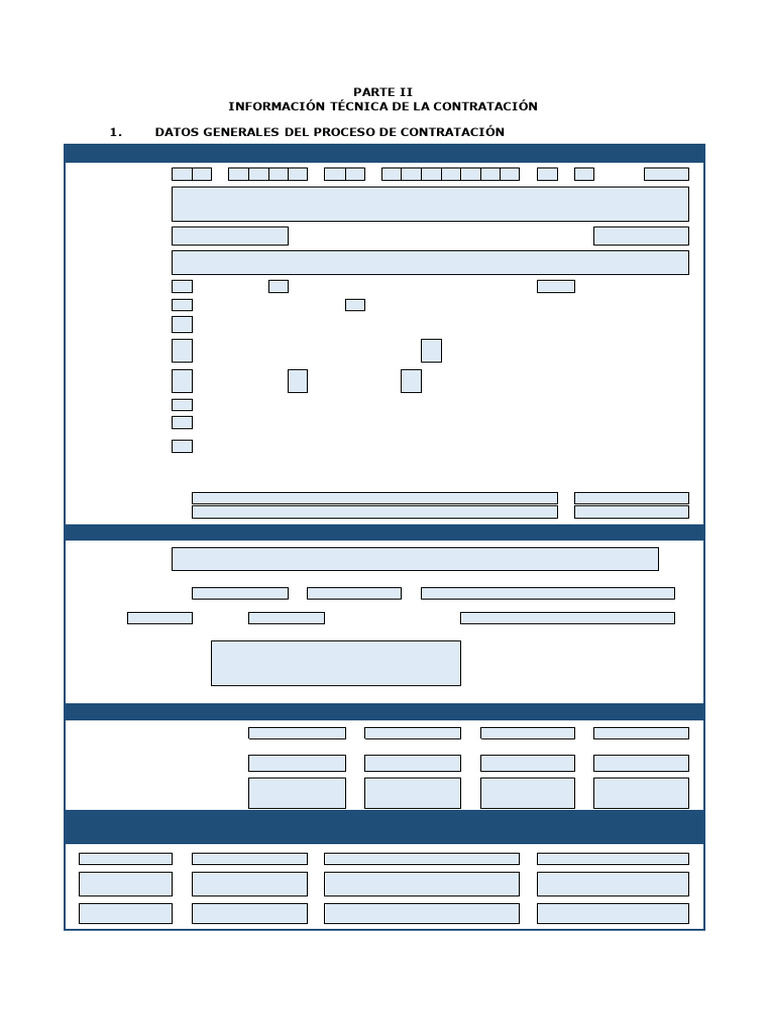 PARTE II
INFORMACIÓN TÉCNICA DE LA CONTRATACIÓN

1. DATOS GENERALES DEL PROCESO DE CONTRATACIÓN